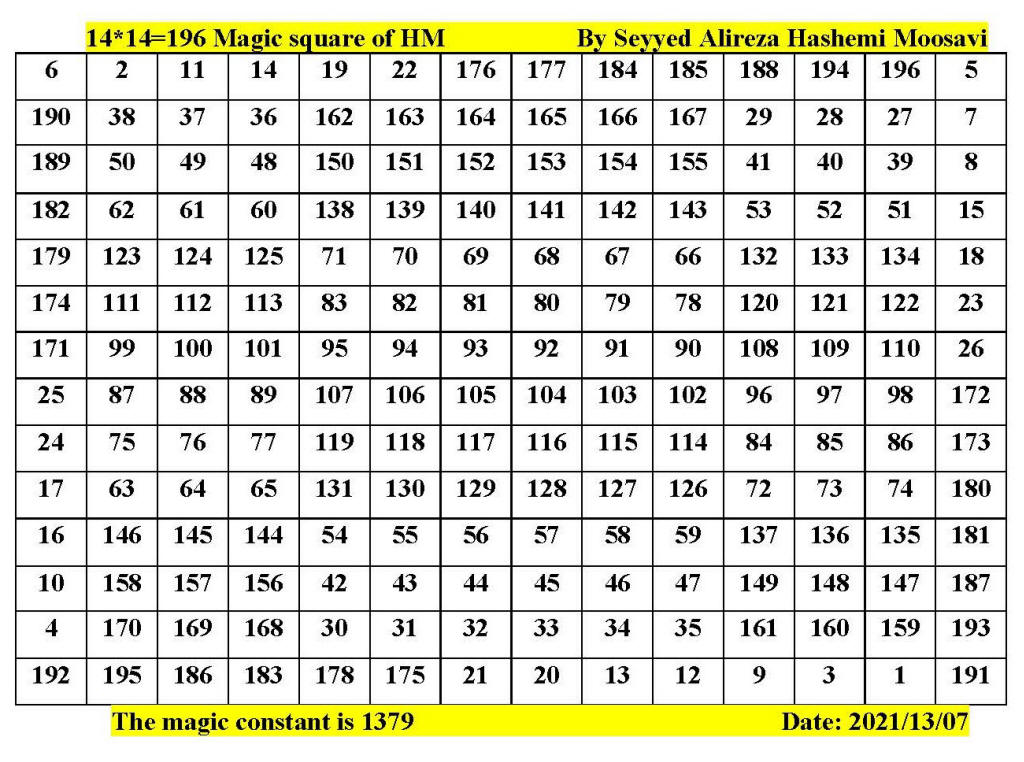 14*14=196 Magic square of HM By Seyyed Alireza Hashemi Moosavi

| 6 | 2 | 11 | 14 | 19 | 22 | 176 | 177 | 184 | 185 | 188 | 194 | 196 | 5 |
|---|---|---|---|---|---|---|---|---|---|---|---|---|---|
| 190 | 38 | 37 | 36 | 162 | 163 | 164 | 165 | 166 | 167 | 29 | 28 | 27 | 7 |
| 189 | 50 | 49 | 48 | 150 | 151 | 152 | 153 | 154 | 155 | 41 | 40 | 39 | 8 |
| 182 | 62 | 61 | 60 | 138 | 139 | 140 | 141 | 142 | 143 | 53 | 52 | 51 | 15 |
| 179 | 123 | 124 | 125 | 71 | 70 | 69 | 68 | 67 | 66 | 132 | 133 | 134 | 18 |
| 174 | 111 | 112 | 113 | 83 | 82 | 81 | 80 | 79 | 78 | 120 | 121 | 122 | 23 |
| 171 | 99 | 100 | 101 | 95 | 94 | 93 | 92 | 91 | 90 | 108 | 109 | 110 | 26 |
| 25 | 87 | 88 | 89 | 107 | 106 | 105 | 104 | 103 | 102 | 96 | 97 | 98 | 172 |
| 24 | 75 | 76 | 77 | 119 | 118 | 117 | 116 | 115 | 114 | 84 | 85 | 86 | 173 |
| 17 | 63 | 64 | 65 | 131 | 130 | 129 | 128 | 127 | 126 | 72 | 73 | 74 | 180 |
| 16 | 146 | 145 | 144 | 54 | 55 | 56 | 57 | 58 | 59 | 137 | 136 | 135 | 181 |
| 10 | 158 | 157 | 156 | 42 | 43 | 44 | 45 | 46 | 47 | 149 | 148 | 147 | 187 |
| 4 | 170 | 169 | 168 | 30 | 31 | 32 | 33 | 34 | 35 | 161 | 160 | 159 | 193 |
| 192 | 195 | 186 | 183 | 178 | 175 | 21 | 20 | 13 | 12 | 9 | 3 | 1 | 191 |

The magic constant is 1379 Date: 2021/13/07